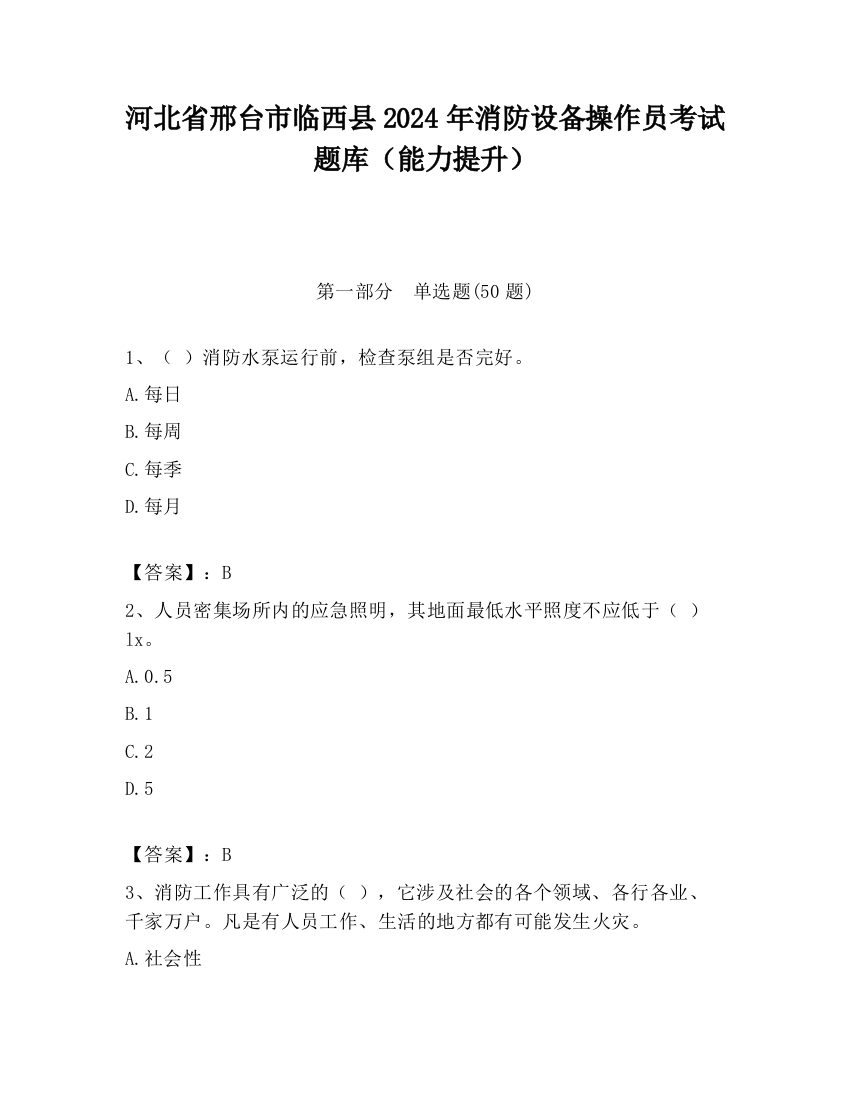 河北省邢台市临西县2024年消防设备操作员考试题库（能力提升）

第一部分　单选题(50题)

1、（ ）消防水泵运行前，检查泵组是否完好。

A.每日

B.每周

C.每季

D.每月

【答案】：B

2、人员密集场所内的应急照明，其地面最低水平照度不应低于（ ）lx。

A.0.5

B.1

C.2

D.5

【答案】：B

3、消防工作具有广泛的（ ），它涉及社会的各个领域、各行各业、千家万户。凡是有人员工作、生活的地方都有可能发生火灾。

A.社会性